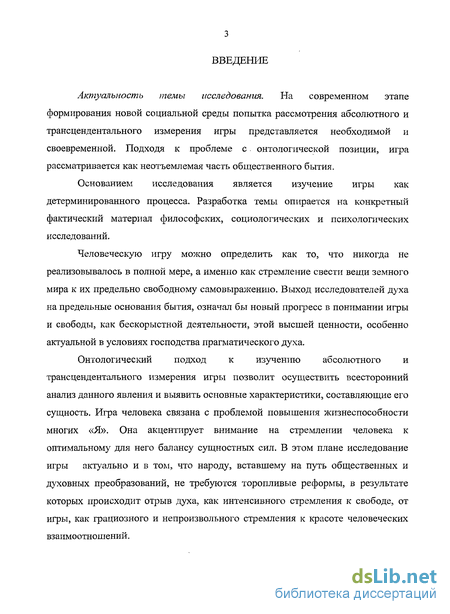 3

ВВЕДЕНИЕ

Актуальность темы исследования. На современном этапе формирования новой социальной среды попытка рассмотрения абсолютного и трансцендентального измерения игры представляется необходимой и своевременной. Подходя к проблеме с онтологической позиции, игра рассматривается как неотъемлемая часть общественного бытия.

Основанием исследования является изучение игры как детерминированного процесса. Разработка темы опирается на конкретный фактический материал философских, социологических и психологических исследований.

Человеческую игру можно определить как то, что никогда не реализовывалось в полной мере, а именно как стремление свести вещи земного мира к их предельно свободному самовыражению. Выход исследователей духа на предельные основания бытия, означал бы новый прогресс в понимании игры и свободы, как бескорыстной деятельности, этой высшей ценности, особенно актуальной в условиях господства прагматического духа.

Онтологический подход к изучению абсолютного и трансцендентального измерения игры позволит осуществить всесторонний анализ данного явления и выявить основные характеристики, составляющие его сущность. Игра человека связана с проблемой повышения жизнеспособности многих «Я». Она акцентирует внимание на стремлении человека к оптимальному для него балансу сущностных сил. В этом плане исследование игры актуально и в том, что народу, вставшему на путь общественных и духовных преобразований, не требуются торопливые реформы, в результате которых происходит отрыв духа, как интенсивного стремления к свободе, от игры, как грациозного и непроизвольного стремления к красоте человеческих взаимоотношений.

dsLib.net
библиотека диссертаций